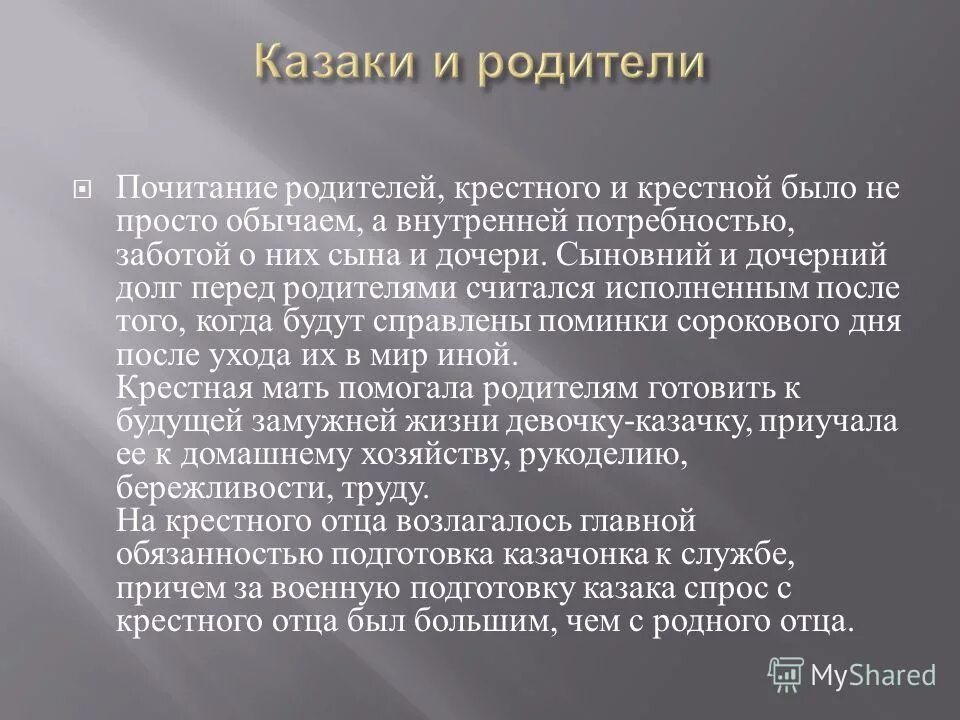 Казаки и родители

Почитание родителей, крестного и крестной было не просто обычаем, а внутренней потребностью, заботой о них сына и дочери. Сыновний и дочерний долг перед родителями считался исполненным после того, когда будут справлены поминки сорокового дня после ухода их в мир иной.
Крестная мать помогала родителям готовить к будущей замужней жизни девочку-казачку, приучала ее к домашнему хозяйству, рукоделию, бережливости, труду.
На крестного отца возлагалось главной обязанностью подготовка казачонка к службе, причем за военную подготовку казака спрос с крестного отца был большим, чем с родного отца.

MyShared